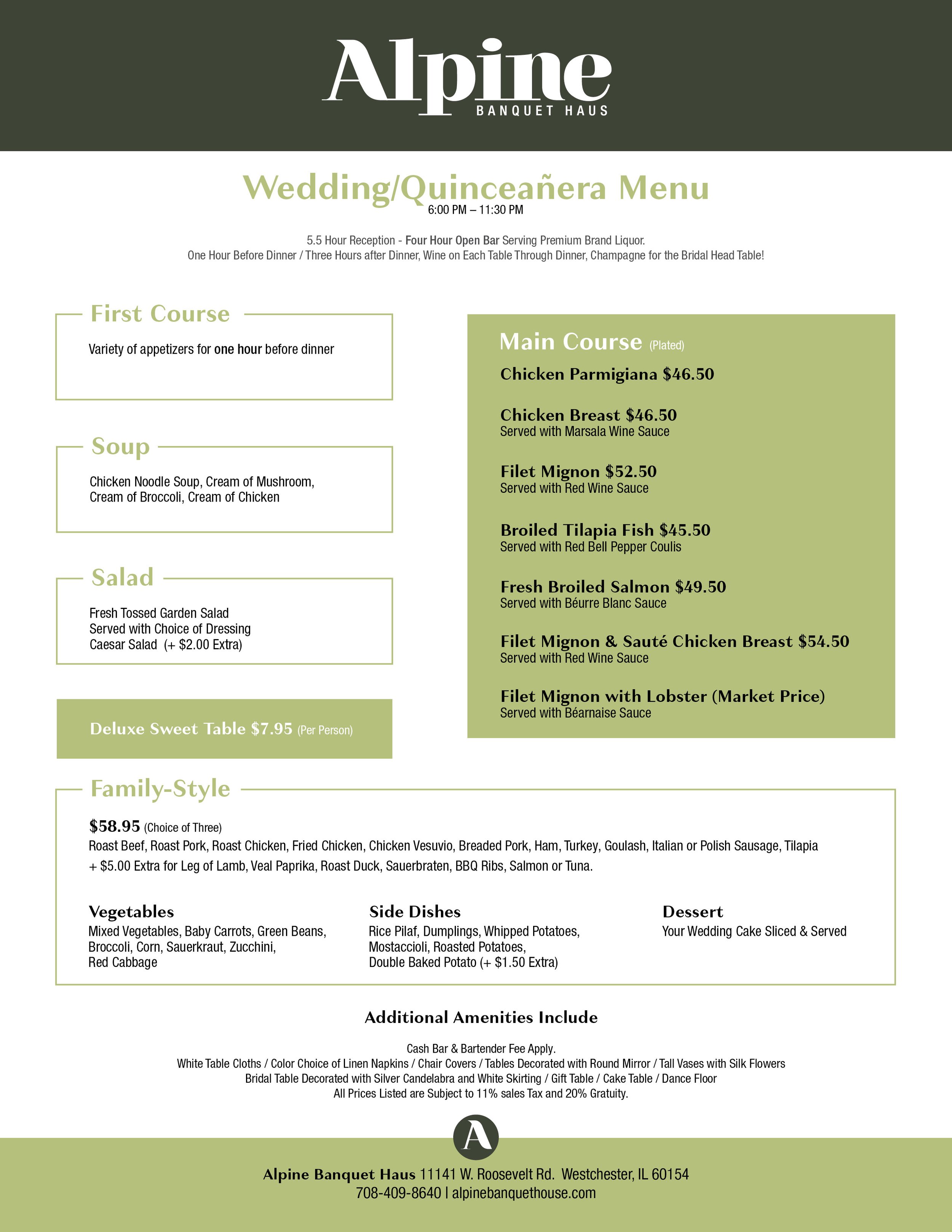 Alpine
BANQUET HAUS

Wedding/Quinceañera Menu
6:00 PM – 11:30 PM

5.5 Hour Reception - Four Hour Open Bar Serving Premium Brand Liquor.
One Hour Before Dinner / Three Hours after Dinner, Wine on Each Table Through Dinner, Champagne for the Bridal Head Table!

First Course
Variety of appetizers for one hour before dinner

Soup
Chicken Noodle Soup, Cream of Mushroom, Cream of Broccoli, Cream of Chicken

Salad
Fresh Tossed Garden Salad
Served with Choice of Dressing
Caesar Salad (+ $2.00 Extra)

Deluxe Sweet Table $7.95 (Per Person)

Main Course (Plated)
Chicken Parmigiana $46.50

Chicken Breast $46.50
Served with Marsala Wine Sauce

Filet Mignon $52.50
Served with Red Wine Sauce

Broiled Tilapia Fish $45.50
Served with Red Bell Pepper Coulis

Fresh Broiled Salmon $49.50
Served with Béurre Blanc Sauce

Filet Mignon & Sauté Chicken Breast $54.50
Served with Red Wine Sauce

Filet Mignon with Lobster (Market Price)
Served with Béarnaise Sauce

Family-Style
$58.95 (Choice of Three)
Roast Beef, Roast Pork, Roast Chicken, Fried Chicken, Chicken Vesuvio, Breaded Pork, Ham, Turkey, Goulash, Italian or Polish Sausage, Tilapia
+ $5.00 Extra for Leg of Lamb, Veal Paprika, Roast Duck, Sauerbraten, BBQ Ribs, Salmon or Tuna.

Vegetables
Mixed Vegetables, Baby Carrots, Green Beans, Broccoli, Corn, Sauerkraut, Zucchini, Red Cabbage

Side Dishes
Rice Pilaf, Dumplings, Whipped Potatoes, Mostaccioli, Roasted Potatoes, Double Baked Potato (+ $1.50 Extra)

Dessert
Your Wedding Cake Sliced & Served

Additional Amenities Include
Cash Bar & Bartender Fee Apply.
White Table Cloths / Color Choice of Linen Napkins / Chair Covers / Tables Decorated with Round Mirror / Tall Vases with Silk Flowers
Bridal Table Decorated with Silver Candelabra and White Skirting / Gift Table / Cake Table / Dance Floor
All Prices Listed are Subject to 11% sales Tax and 20% Gratuity.

A

Alpine Banquet Haus 11141 W. Roosevelt Rd. Westchester, IL 60154
708-409-8640 | alpinebanquethouse.com